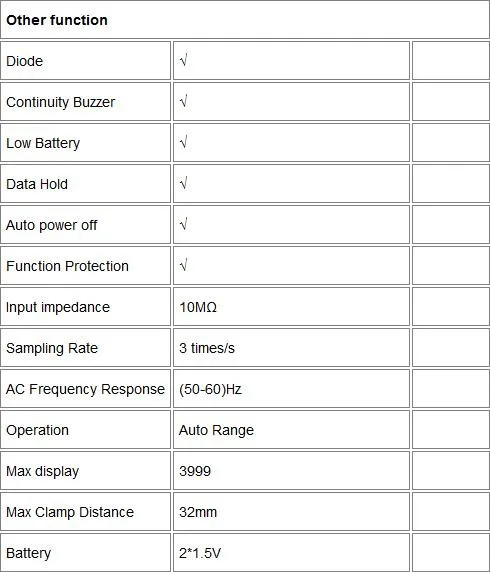 | Other function | | |
|---|---|---|
| Diode | √ | |
| Continuity Buzzer | √ | |
| Low Battery | √ | |
| Data Hold | √ | |
| Auto power off | √ | |
| Function Protection | √ | |
| Input impedance | 10MΩ | |
| Sampling Rate | 3 times/s | |
| AC Frequency Response | (50-60)Hz | |
| Operation | Auto Range | |
| Max display | 3999 | |
| Max Clamp Distance | 32mm | |
| Battery | 2*1.5V | |